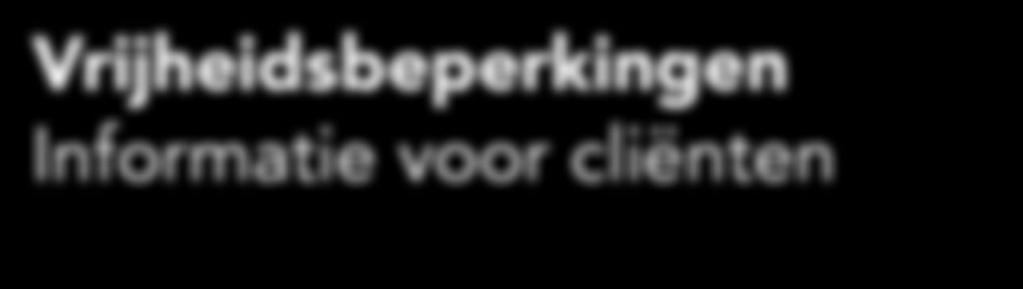 Vrijheidsbeperkingen
Informatie voor cliënten